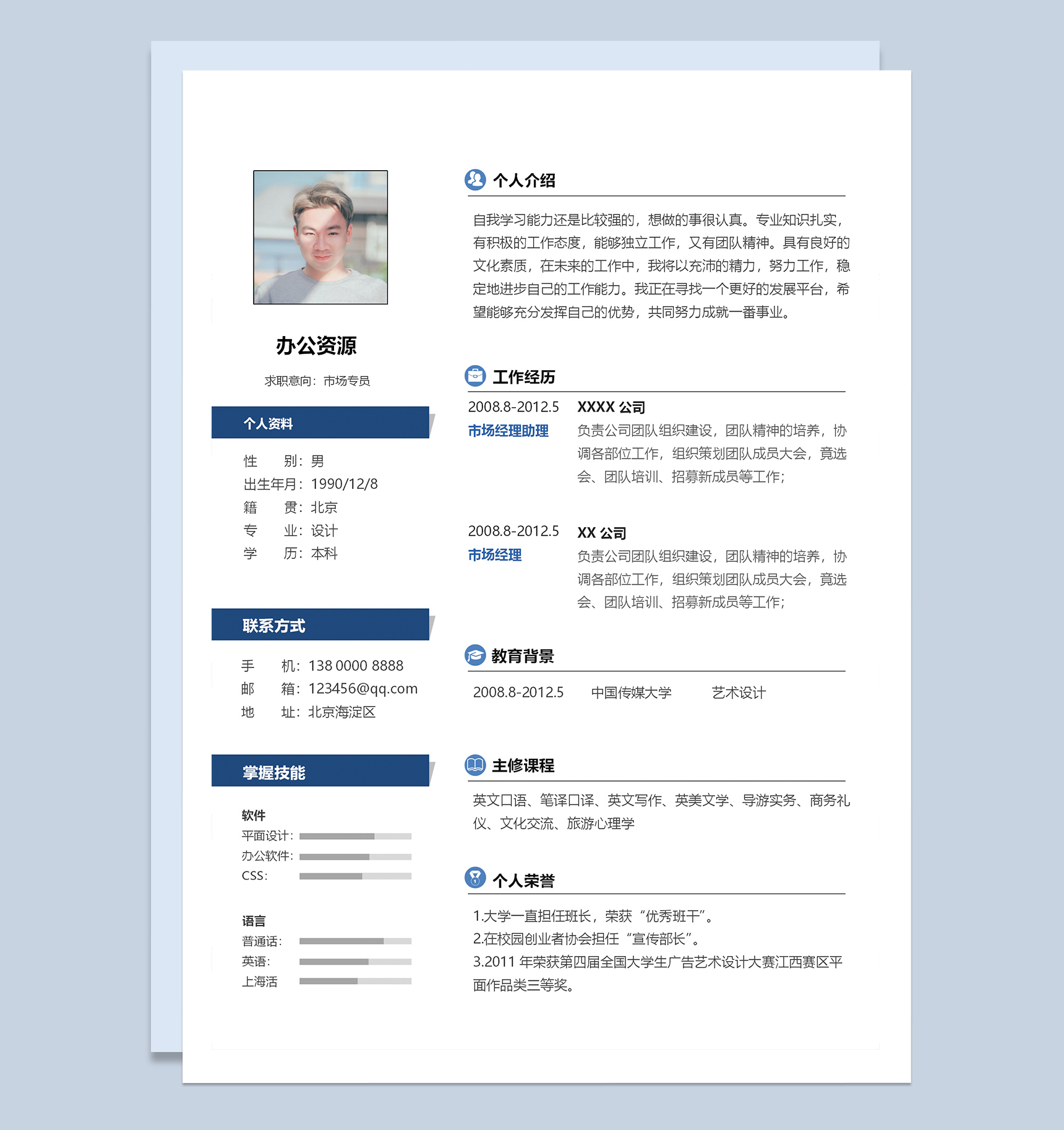 办公资源

求职意向：市场专员

个人资料

性　　别：男
出生年月：1990/12/8
籍　　贯：北京
专　　业：设计
学　　历：本科

联系方式

手　　机：138 0000 8888
邮　　箱：123456@qq.com
地　　址：北京海淀区

掌握技能

软件
平面设计：
办公软件：
CSS：

语言
普通话：
英语：
上海活

个人介绍

自我学习能力还是比较强的，想做的事很认真。专业知识扎实，有积极的工作态度，能够独立工作，又有团队精神。具有良好的文化素质，在未来的工作中，我将以充沛的精力，努力工作，稳定地进步自己的工作能力。我正在寻找一个更好的发展平台，希望能够充分发挥自己的优势，共同努力成就一番事业。

工作经历

2008.8-2012.5　XXXX 公司
市场经理助理　负责公司团队组织建设，团队精神的培养，协调各部位工作，组织策划团队成员大会，竟选会、团队培训、招募新成员等工作;

2008.8-2012.5　XX 公司
市场经理　负责公司团队组织建设，团队精神的培养，协调各部位工作，组织策划团队成员大会，竟选会、团队培训、招募新成员等工作;

教育背景

2008.8-2012.5　中国传媒大学　艺术设计

主修课程

英文口语、笔译口译、英文写作、英美文学、导游实务、商务礼仪、文化交流、旅游心理学

个人荣誉

1.大学一直担任班长，荣获“优秀班干”。
2.在校园创业者协会担任“宣传部长”。
3.2011 年荣获第四届全国大学生广告艺术设计大赛江西赛区平面作品类三等奖。